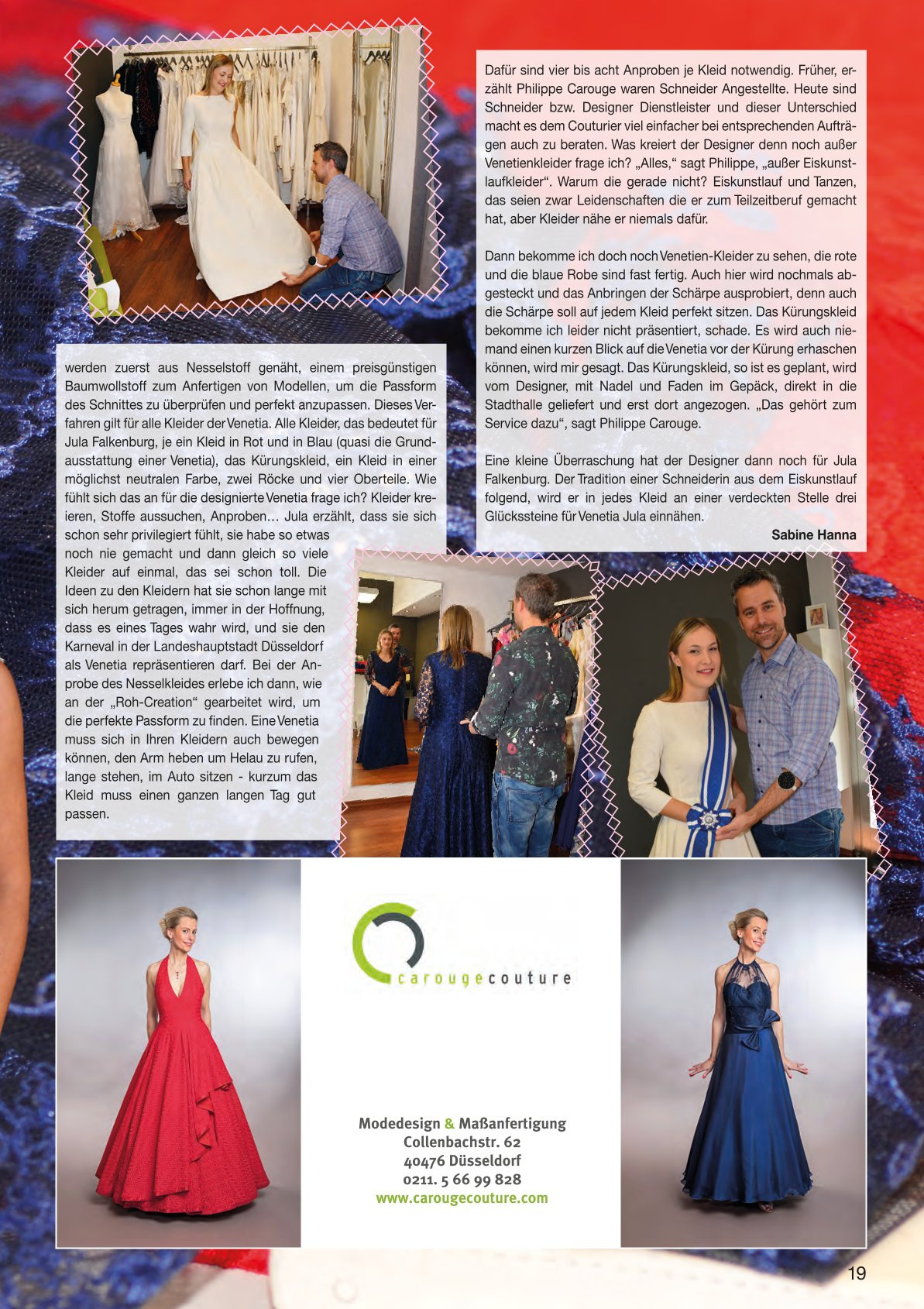 werden zuerst aus Nesselstoff genäht, einem preisgünstigen Baumwollstoff zum Anfertigen von Modellen, um die Passform des Schnittes zu überprüfen und perfekt anzupassen. Dieses Verfahren gilt für alle Kleider der Venetia. Alle Kleider, das bedeutet für Jula Falkenburg, je ein Kleid in Rot und in Blau (quasi die Grundausstattung einer Venetia), das Kürungskleid, ein Kleid in einer möglichst neutralen Farbe, zwei Röcke und vier Oberteile. Wie fühlt sich das an für die designierte Venetia frage ich? Kleider kreieren, Stoffe aussuchen, Anproben… Jula erzählt, dass sie sich schon sehr privilegiert fühlt, sie habe so etwas noch nie gemacht und dann gleich so viele Kleider auf einmal, das sei schon toll. Die Ideen zu den Kleidern hat sie schon lange mit sich herum getragen, immer in der Hoffnung, dass es eines Tages wahr wird, und sie den Karneval in der Landeshauptstadt Düsseldorf als Venetia repräsentieren darf. Bei der Anprobe des Nesselkleides erlebe ich dann, wie an der „Roh-Creation“ gearbeitet wird, um die perfekte Passform zu finden. Eine Venetia muss sich in Ihren Kleidern auch bewegen können, den Arm heben um Helau zu rufen, lange stehen, im Auto sitzen - kurzum das Kleid muss einen ganzen langen Tag gut passen.

Dafür sind vier bis acht Anproben je Kleid notwendig. Früher, erzählt Philippe Carouge waren Schneider Angestellte. Heute sind Schneider bzw. Designer Dienstleister und dieser Unterschied macht es dem Couturier viel einfacher bei entsprechenden Aufträgen auch zu beraten. Was kreiert der Designer denn noch außer Venetienkleider frage ich? „Alles,“ sagt Philippe, „außer Eiskunstlaufkleider“. Warum die gerade nicht? Eiskunstlauf und Tanzen, das seien zwar Leidenschaften die er zum Teilzeitberuf gemacht hat, aber Kleider nähe er niemals dafür.

Dann bekomme ich doch noch Venetien-Kleider zu sehen, die rote und die blaue Robe sind fast fertig. Auch hier wird nochmals abgesteckt und das Anbringen der Schärpe ausprobiert, denn auch die Schärpe soll auf jedem Kleid perfekt sitzen. Das Kürungskleid bekomme ich leider nicht präsentiert, schade. Es wird auch niemand einen kurzen Blick auf die Venetia vor der Kürung erhaschen können, wird mir gesagt. Das Kürungskleid, so ist es geplant, wird vom Designer, mit Nadel und Faden im Gepäck, direkt in die Stadthalle geliefert und erst dort angezogen. „Das gehört zum Service dazu“, sagt Philippe Carouge.

Eine kleine Überraschung hat der Designer dann noch für Jula Falkenburg. Der Tradition einer Schneiderin aus dem Eiskunstlauf folgend, wird er in jedes Kleid an einer verdeckten Stelle drei Glückssteine für Venetia Jula einnähen.

Sabine Hanna

carougecouture

Modedesign & Maßanfertigung
Collenbachstr. 62
40476 Düsseldorf
0211. 5 66 99 828
www.carougecouture.com

19